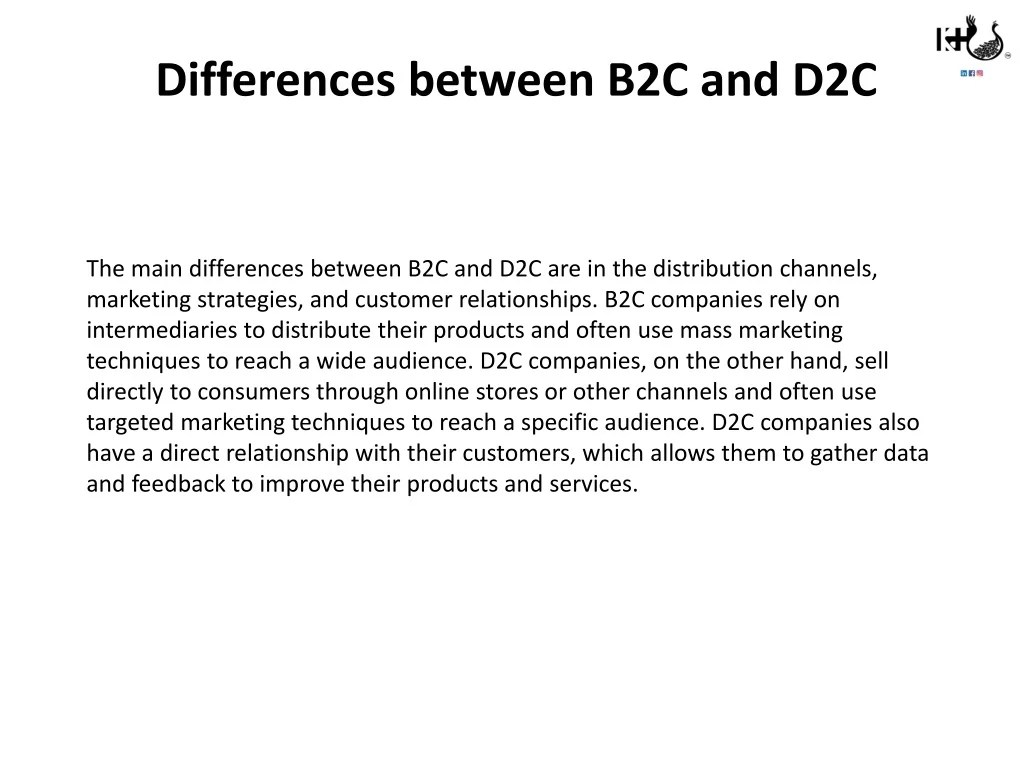 Differences between B2C and D2C

The main differences between B2C and D2C are in the distribution channels, marketing strategies, and customer relationships. B2C companies rely on intermediaries to distribute their products and often use mass marketing techniques to reach a wide audience. D2C companies, on the other hand, sell directly to consumers through online stores or other channels and often use targeted marketing techniques to reach a specific audience. D2C companies also have a direct relationship with their customers, which allows them to gather data and feedback to improve their products and services.